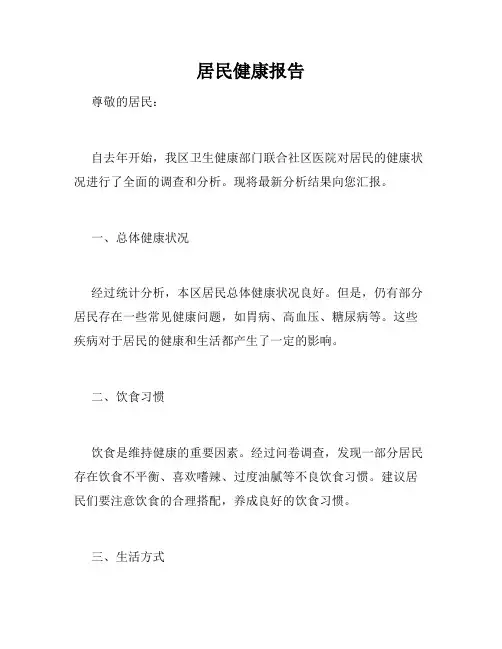 居民健康报告

尊敬的居民：

自去年开始，我区卫生健康部门联合社区医院对居民的健康状况进行了全面的调查和分析。现将最新分析结果向您汇报。

一、总体健康状况

经过统计分析，本区居民总体健康状况良好。但是，仍有部分居民存在一些常见健康问题，如胃病、高血压、糖尿病等。这些疾病对于居民的健康和生活都产生了一定的影响。

二、饮食习惯

饮食是维持健康的重要因素。经过问卷调查，发现一部分居民存在饮食不平衡、喜欢嗜辣、过度油腻等不良饮食习惯。建议居民们要注意饮食的合理搭配，养成良好的饮食习惯。

三、生活方式